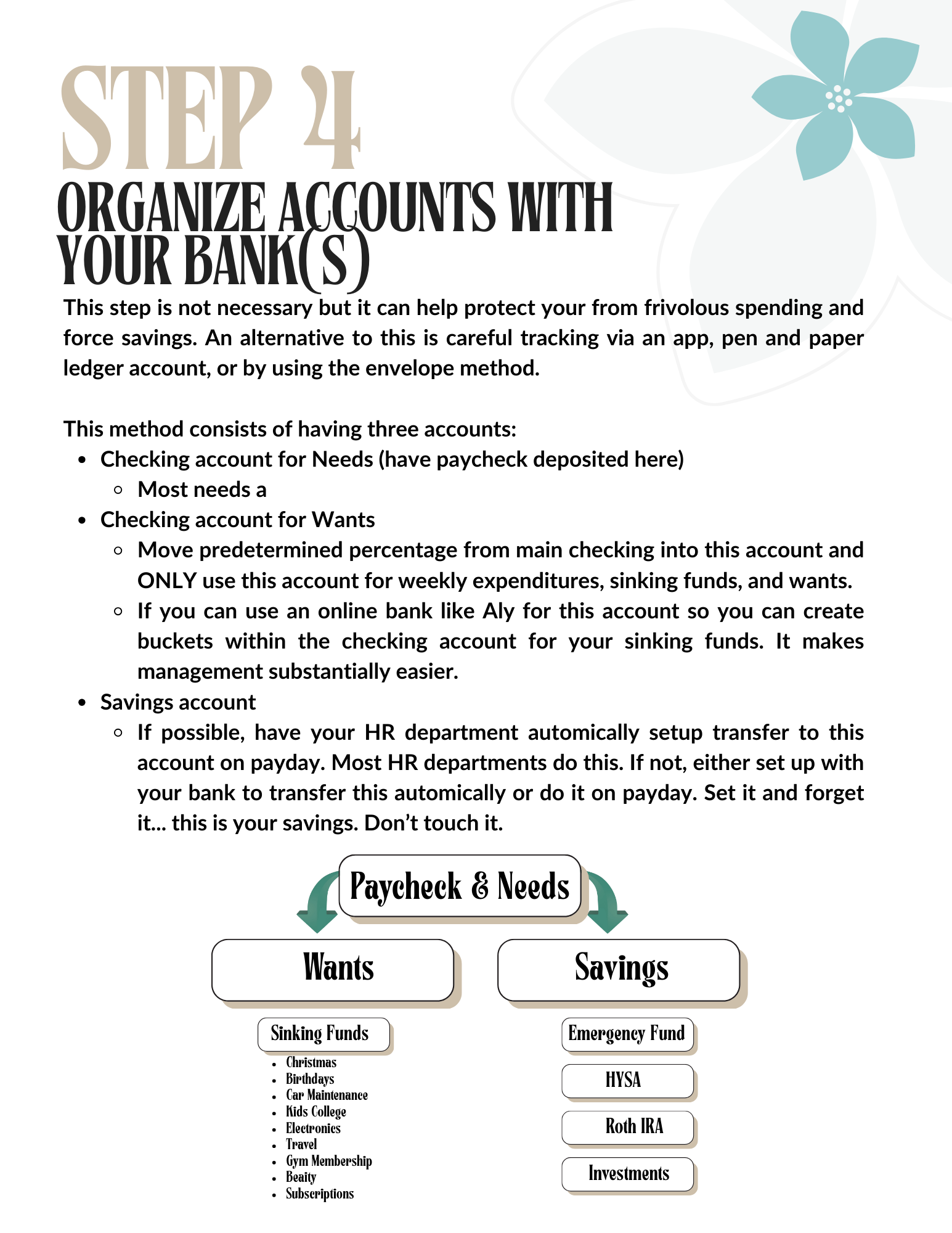 STEP 4
ORGANIZE ACCOUNTS WITH YOUR BANK(S)

This step is not necessary but it can help protect your from frivolous spending and force savings. An alternative to this is careful tracking via an app, pen and paper ledger account, or by using the envelope method.

This method consists of having three accounts:

- Checking account for Needs (have paycheck deposited here)
  - Most needs a
- Checking account for Wants
  - Move predetermined percentage from main checking into this account and ONLY use this account for weekly expenditures, sinking funds, and wants.
  - If you can use an online bank like Aly for this account so you can create buckets within the checking account for your sinking funds. It makes management substantially easier.
- Savings account
  - If possible, have your HR department automically setup transfer to this account on payday. Most HR departments do this. If not, either set up with your bank to transfer this automically or do it on payday. Set it and forget it... this is your savings. Don't touch it.

Paycheck & Needs

Wants

Sinking Funds

- Christmas
- Birthdays
- Car Maintenance
- Kids College
- Electronics
- Travel
- Gym Membership
- Beaity
- Subscriptions

Savings

Emergency Fund

HYSA

Roth IRA

Investments